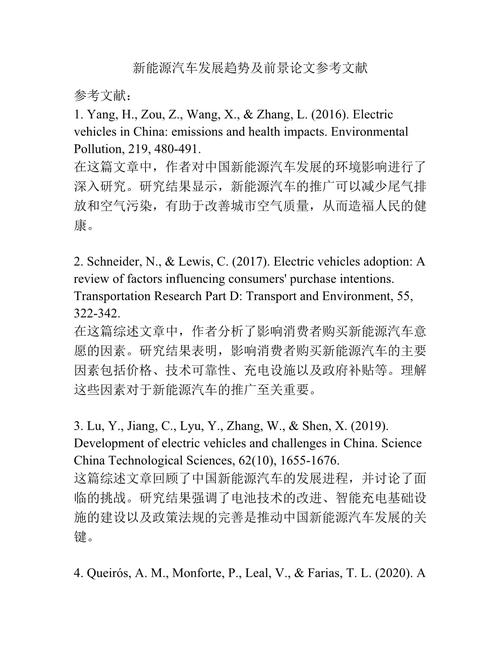 新能源汽车发展趋势及前景论文参考文献

参考文献：
1. Yang, H., Zou, Z., Wang, X., & Zhang, L. (2016). Electric vehicles in China: emissions and health impacts. Environmental Pollution, 219, 480-491.
在这篇文章中，作者对中国新能源汽车发展的环境影响进行了深入研究。研究结果显示，新能源汽车的推广可以减少尾气排放和空气污染，有助于改善城市空气质量，从而造福人民的健康。

2. Schneider, N., & Lewis, C. (2017). Electric vehicles adoption: A review of factors influencing consumers' purchase intentions. Transportation Research Part D: Transport and Environment, 55, 322-342.
在这篇综述文章中，作者分析了影响消费者购买新能源汽车意愿的因素。研究结果表明，影响消费者购买新能源汽车的主要因素包括价格、技术可靠性、充电设施以及政府补贴等。理解这些因素对于新能源汽车的推广至关重要。

3. Lu, Y., Jiang, C., Lyu, Y., Zhang, W., & Shen, X. (2019). Development of electric vehicles and challenges in China. Science China Technological Sciences, 62(10), 1655-1676.
这篇综述文章回顾了中国新能源汽车的发展进程，并讨论了面临的挑战。研究结果强调了电池技术的改进、智能充电基础设施的建设以及政策法规的完善是推动中国新能源汽车发展的关键。

4. Queirós, A. M., Monforte, P., Leal, V., & Farias, T. L. (2020). A